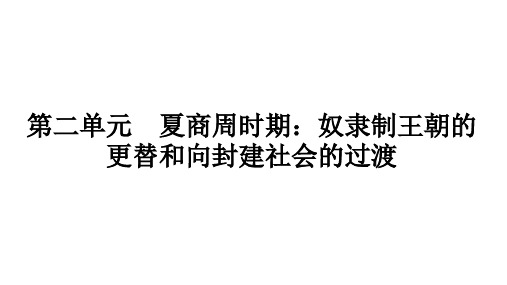 第二单元　夏商周时期：奴隶制王朝的更替和向封建社会的过渡